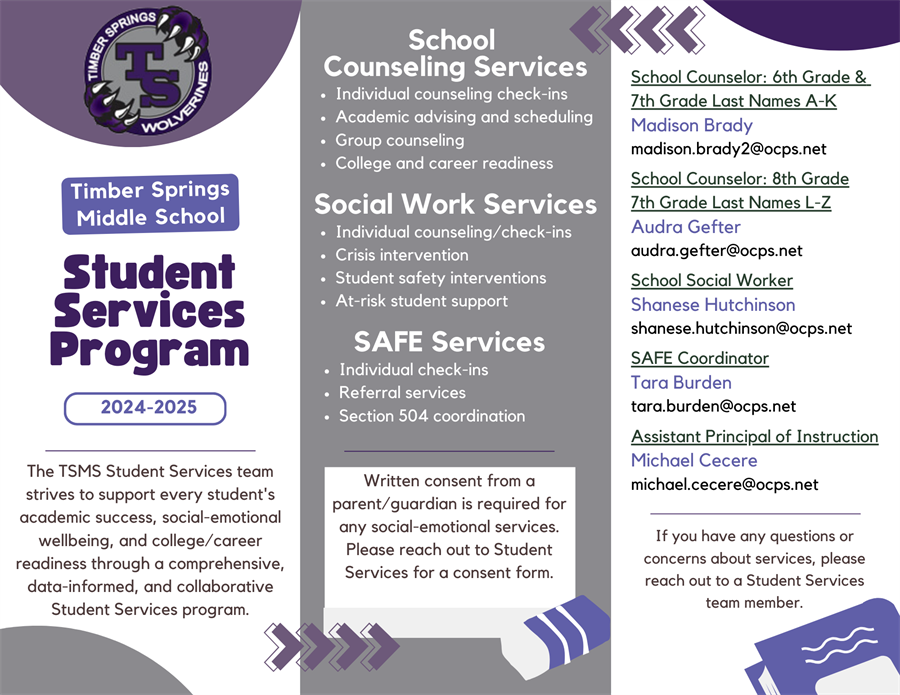 TIMBER SPRINGS
TS
WOLVERINES

Timber Springs Middle School

Student Services Program

2024-2025

The TSMS Student Services team strives to support every student's academic success, social-emotional wellbeing, and college/career readiness through a comprehensive, data-informed, and collaborative Student Services program.

School Counseling Services
- Individual counseling check-ins
- Academic advising and scheduling
- Group counseling
- College and career readiness

Social Work Services
- Individual counseling/check-ins
- Crisis intervention
- Student safety interventions
- At-risk student support

SAFE Services
- Individual check-ins
- Referral services
- Section 504 coordination

Written consent from a parent/guardian is required for any social-emotional services. Please reach out to Student Services for a consent form.

School Counselor: 6th Grade & 7th Grade Last Names A-K
Madison Brady
madison.brady2@ocps.net

School Counselor: 8th Grade 7th Grade Last Names L-Z
Audra Gefter
audra.gefter@ocps.net

School Social Worker
Shanese Hutchinson
shanese.hutchinson@ocps.net

SAFE Coordinator
Tara Burden
tara.burden@ocps.net

Assistant Principal of Instruction
Michael Cecere
michael.cecere@ocps.net

If you have any questions or concerns about services, please reach out to a Student Services team member.